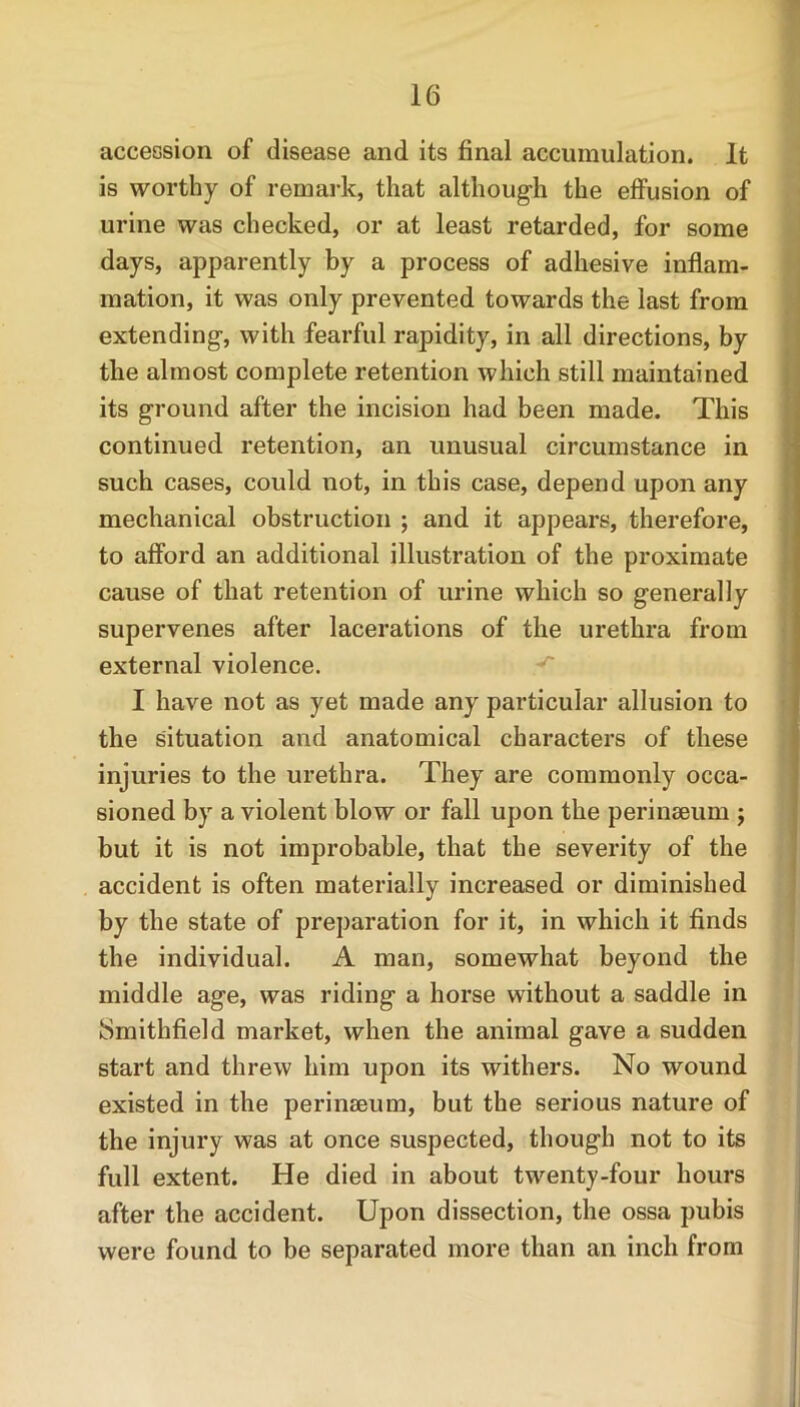 16

accession of disease and its final accumulation. It is worthy of remark, that although the effusion of urine was checked, or at least retarded, for some days, apparently by a process of adhesive inflammation, it was only prevented towards the last from extending, with fearful rapidity, in all directions, by the almost complete retention which still maintained its ground after the incision had been made. This continued retention, an unusual circumstance in such cases, could not, in this case, depend upon any mechanical obstruction ; and it appears, therefore, to afford an additional illustration of the proximate cause of that retention of urine which so generally supervenes after lacerations of the urethra from external violence.

I have not as yet made any particular allusion to the situation and anatomical characters of these injuries to the urethra. They are commonly occasioned by a violent blow or fall upon the perinæum ; but it is not improbable, that the severity of the accident is often materially increased or diminished by the state of preparation for it, in which it finds the individual. A man, somewhat beyond the middle age, was riding a horse without a saddle in Smithfield market, when the animal gave a sudden start and threw him upon its withers. No wound existed in the perinæum, but the serious nature of the injury was at once suspected, though not to its full extent. He died in about twenty-four hours after the accident. Upon dissection, the ossa pubis were found to be separated more than an inch from